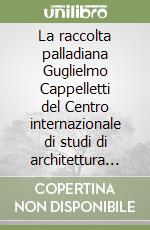 unilibro

La raccolta palladiana Guglielmo Cappelletti del Centro internazionale di studi di architettura…

COPERTINA NON DISPONIBILE